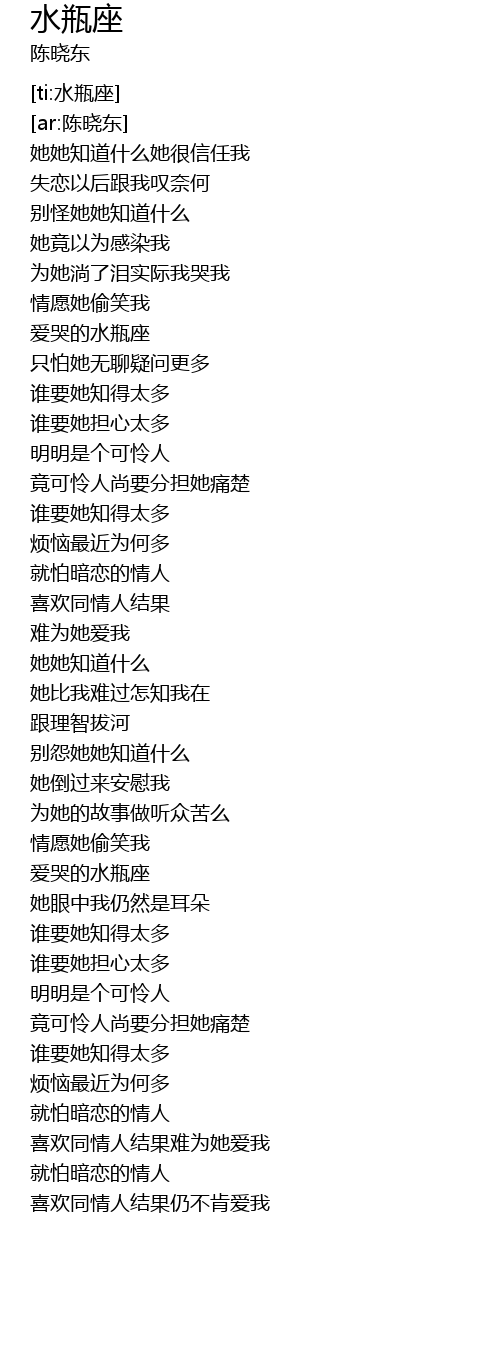 水瓶座
陈晓东

[ti:水瓶座]
[ar:陈晓东]
她她知道什么她很信任我
失恋以后跟我叹奈何
别怪她她知道什么
她竟以为感染我
为她淌了泪实际我哭我
情愿她偷笑我
爱哭的水瓶座
只怕她无聊疑问更多
谁要她知得太多
谁要她担心太多
明明是个可怜人
竟可怜人尚要分担她痛楚
谁要她知得太多
烦恼最近为何多
就怕暗恋的情人
喜欢同情人结果
难为她爱我
她她知道什么
她比我难过怎知我在
跟理智拔河
别怨她她知道什么
她倒过来安慰我
为她的故事做听众苦么
情愿她偷笑我
爱哭的水瓶座
她眼中我仍然是耳朵
谁要她知得太多
谁要她担心太多
明明是个可怜人
竟可怜人尚要分担她痛楚
谁要她知得太多
烦恼最近为何多
就怕暗恋的情人
喜欢同情人结果难为她爱我
就怕暗恋的情人
喜欢同情人结果仍不肯爱我